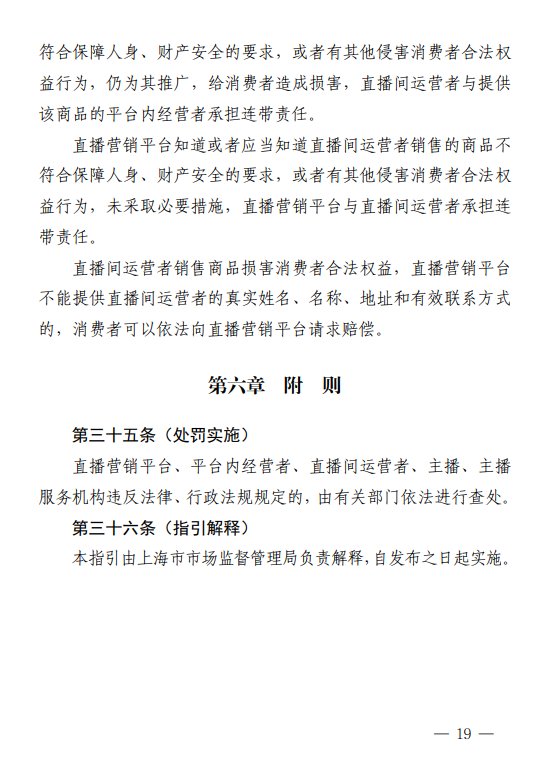 符合保障人身、财产安全的要求，或者有其他侵害消费者合法权益行为，仍为其推广，给消费者造成损害，直播间运营者与提供该商品的平台内经营者承担连带责任。

直播营销平台知道或者应当知道直播间运营者销售的商品不符合保障人身、财产安全的要求，或者有其他侵害消费者合法权益行为，未采取必要措施，直播营销平台与直播间运营者承担连带责任。

直播间运营者销售商品损害消费者合法权益，直播营销平台不能提供直播间运营者的真实姓名、名称、地址和有效联系方式的，消费者可以依法向直播营销平台请求赔偿。

第六章　附　则

第三十五条（处罚实施）

直播营销平台、平台内经营者、直播间运营者、主播、主播服务机构违反法律、行政法规规定的，由有关部门依法进行查处。

第三十六条（指引解释）

本指引由上海市市场监督管理局负责解释，自发布之日起实施。

— 19 —